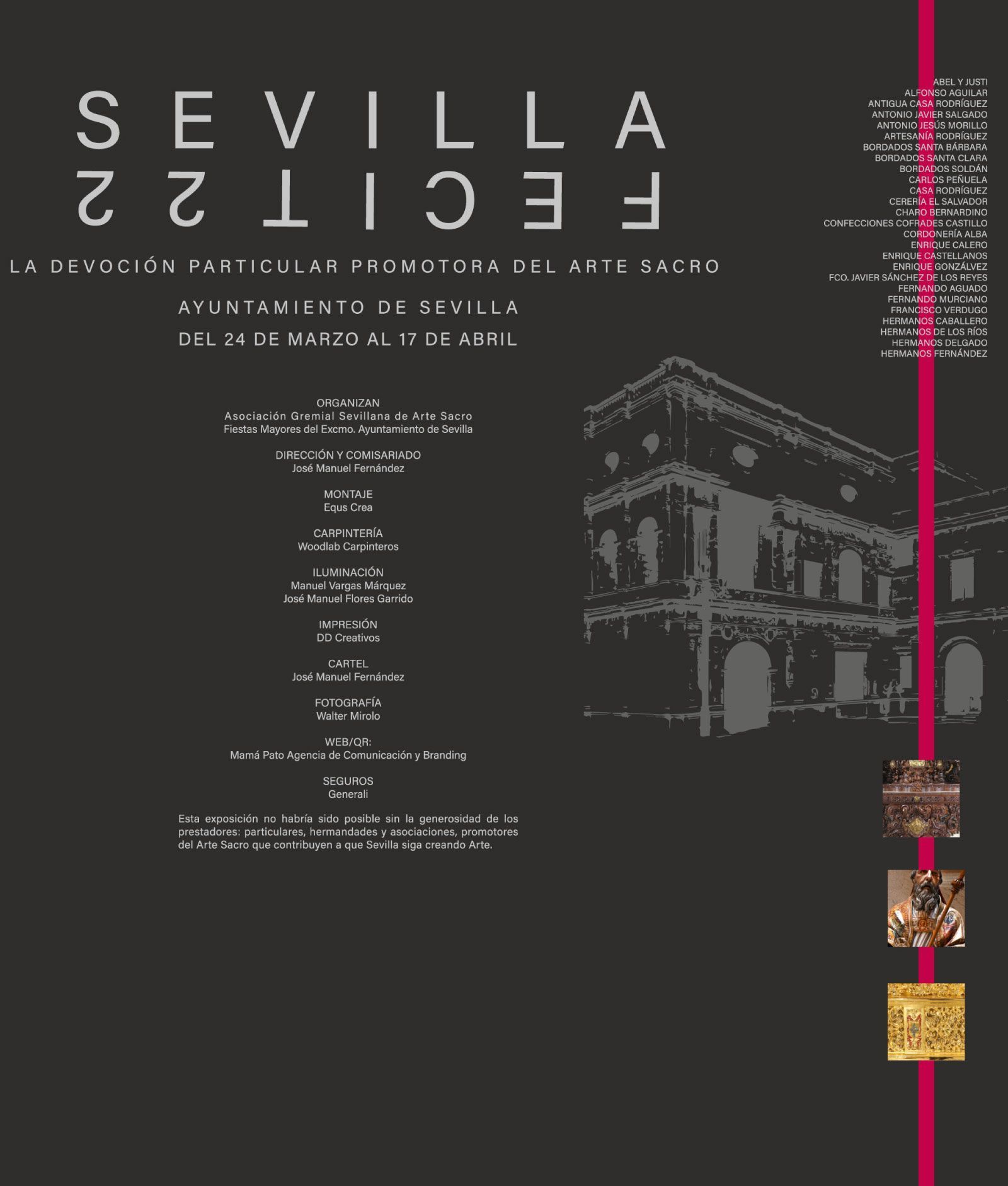 SEVILLA

FECIT 22

LA DEVOCIÓN PARTICULAR PROMOTORA DEL ARTE SACRO

AYUNTAMIENTO DE SEVILLA
DEL 24 DE MARZO AL 17 DE ABRIL

ORGANIZAN
Asociación Gremial Sevillana de Arte Sacro
Fiestas Mayores del Excmo. Ayuntamiento de Sevilla

DIRECCIÓN Y COMISARIADO
José Manuel Fernández

MONTAJE
Equs Crea

CARPINTERÍA
Woodlab Carpinteros

ILUMINACIÓN
Manuel Vargas Márquez
José Manuel Flores Garrido

IMPRESIÓN
DD Creativos

CARTEL
José Manuel Fernández

FOTOGRAFÍA
Walter Mirolo

WEB/QR:
Mamá Pato Agencia de Comunicación y Branding

SEGUROS
Generali

Esta exposición no habría sido posible sin la generosidad de los prestadores: particulares, hermandades y asociaciones, promotores del Arte Sacro que contribuyen a que Sevilla siga creando Arte.

ABEL Y JUSTI
ALFONSO AGUILAR
ANTIGUA CASA RODRÍGUEZ
ANTONIO JAVIER SALGADO
ANTONIO JESÚS MORILLO
ARTESANÍA RODRÍGUEZ
BORDADOS SANTA BÁRBARA
BORDADOS SANTA CLARA
BORDADOS SOLDÁN
CARLOS PEÑUELA
CASA RODRÍGUEZ
CERERÍA EL SALVADOR
CHARO BERNARDINO
CONFECCIONES COFRADES CASTILLO
CORDONERÍA ALBA
ENRIQUE CALERO
ENRIQUE CASTELLANOS
ENRIQUE GONZÁLVEZ
FCO. JAVIER SÁNCHEZ DE LOS REYES
FERNANDO AGUADO
FERNANDO MURCIANO
FRANCISCO VERDUGO
HERMANOS CABALLERO
HERMANOS DE LOS RÍOS
HERMANOS DELGADO
HERMANOS FERNÁNDEZ